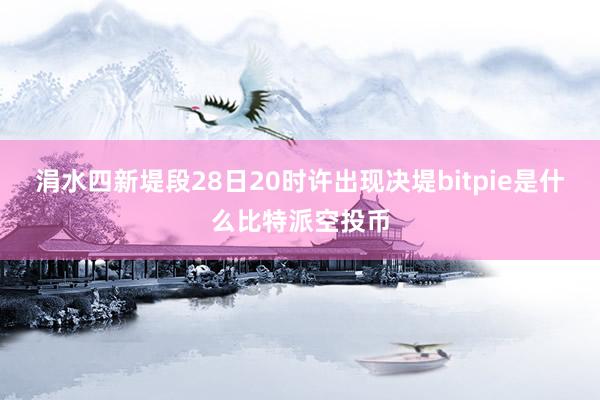 涓水四新堤段28日20时许出现决堤bitpie是什么比特派空投币